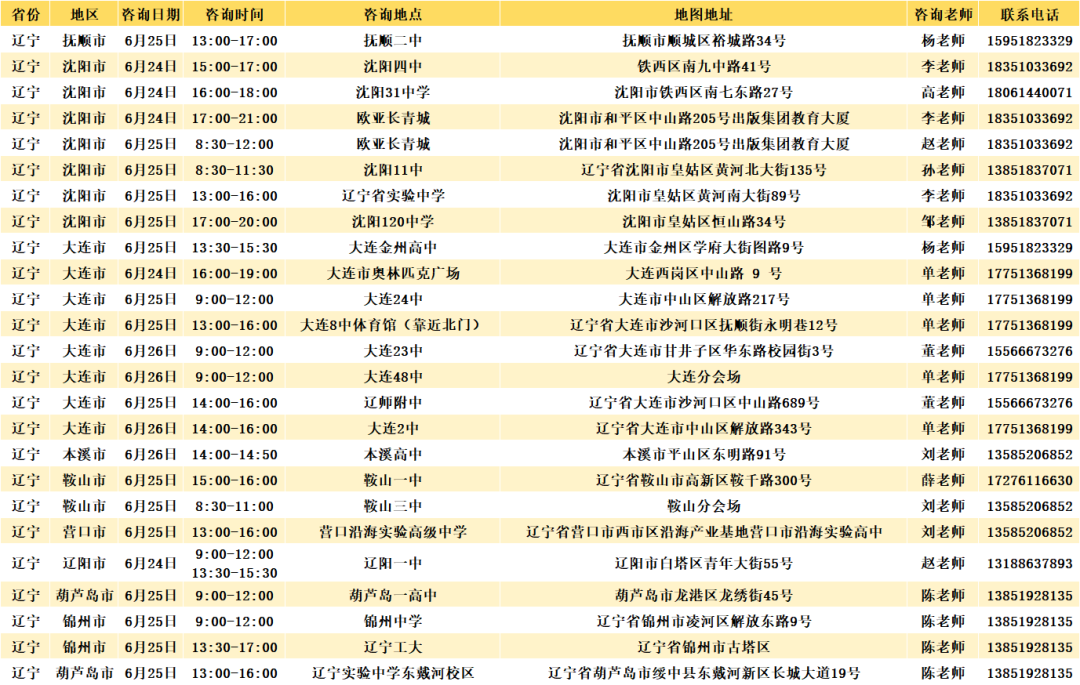 | 省份 | 地区 | 咨询日期 | 咨询时间 | 咨询地点 | 地图地址 | 咨询老师 | 联系电话 |
|---|---|---|---|---|---|---|---|
| 辽宁 | 抚顺市 | 6月25日 | 13:00-17:00 | 抚顺二中 | 抚顺市顺城区裕城路34号 | 杨老师 | 15951823329 |
| 辽宁 | 沈阳市 | 6月24日 | 15:00-17:00 | 沈阳四中 | 铁西区南九中路41号 | 李老师 | 18351033692 |
| 辽宁 | 沈阳市 | 6月24日 | 16:00-18:00 | 沈阳31中学 | 沈阳市铁西区南七东路27号 | 高老师 | 18061440071 |
| 辽宁 | 沈阳市 | 6月24日 | 17:00-21:00 | 欧亚长青城 | 沈阳市和平区中山路205号出版集团教育大厦 | 李老师 | 18351033692 |
| 辽宁 | 沈阳市 | 6月25日 | 8:30-12:00 | 欧亚长青城 | 沈阳市和平区中山路205号出版集团教育大厦 | 赵老师 | 18351033692 |
| 辽宁 | 沈阳市 | 6月25日 | 8:30-11:30 | 沈阳11中 | 辽宁省沈阳市皇姑区黄河北大街135号 | 孙老师 | 13851837071 |
| 辽宁 | 沈阳市 | 6月25日 | 13:00-16:00 | 辽宁省实验中学 | 沈阳市皇姑区黄河南大街89号 | 李老师 | 18351033692 |
| 辽宁 | 沈阳市 | 6月25日 | 17:00-20:00 | 沈阳120中学 | 沈阳市皇姑区恒山路34号 | 邹老师 | 13851837071 |
| 辽宁 | 大连市 | 6月25日 | 13:30-15:30 | 大连金州高中 | 大连市金州区学府大街图路9号 | 杨老师 | 15951823329 |
| 辽宁 | 大连市 | 6月24日 | 16:00-19:00 | 大连市奥林匹克广场 | 大连西岗区中山路 9 号 | 单老师 | 17751368199 |
| 辽宁 | 大连市 | 6月25日 | 9:00-12:00 | 大连24中 | 大连市中山区解放路217号 | 单老师 | 17751368199 |
| 辽宁 | 大连市 | 6月25日 | 13:00-16:00 | 大连8中体育馆（靠近北门） | 辽宁省大连市沙河口区抚顺街永明巷12号 | 单老师 | 17751368199 |
| 辽宁 | 大连市 | 6月26日 | 9:00-12:00 | 大连23中 | 辽宁省大连市甘井子区华东路校园街3号 | 董老师 | 15566673276 |
| 辽宁 | 大连市 | 6月26日 | 9:00-12:00 | 大连48中 | 大连分会场 | 单老师 | 17751368199 |
| 辽宁 | 大连市 | 6月25日 | 14:00-16:00 | 辽师附中 | 辽宁省大连市沙河口区中山路689号 | 董老师 | 15566673276 |
| 辽宁 | 大连市 | 6月26日 | 14:00-16:00 | 大连2中 | 辽宁省大连市中山区解放路343号 | 单老师 | 17751368199 |
| 辽宁 | 本溪市 | 6月26日 | 14:00-14:50 | 本溪高中 | 本溪市平山区东明路91号 | 刘老师 | 13585206852 |
| 辽宁 | 鞍山市 | 6月25日 | 15:00-16:00 | 鞍山一中 | 辽宁省鞍山市高新区鞍千路300号 | 薛老师 | 17276116630 |
| 辽宁 | 鞍山市 | 6月25日 | 8:30-11:00 | 鞍山三中 | 鞍山分会场 | 刘老师 | 13585206852 |
| 辽宁 | 营口市 | 6月25日 | 13:00-16:00 | 营口沿海实验高级中学 | 辽宁省营口市西市区沿海产业基地营口市沿海实验高中 | 刘老师 | 13585206852 |
| 辽宁 | 辽阳市 | 6月24日 | 9:00-12:00 13:30-15:30 | 辽阳一中 | 辽阳市白塔区青年大街55号 | 赵老师 | 13188637893 |
| 辽宁 | 葫芦岛市 | 6月25日 | 9:00-12:00 | 葫芦岛一高中 | 葫芦岛市龙港区龙绣街45号 | 陈老师 | 13851928135 |
| 辽宁 | 锦州市 | 6月25日 | 9:00-12:00 | 锦州中学 | 辽宁省锦州市凌河区解放东路9号 | 陈老师 | 13851928135 |
| 辽宁 | 锦州市 | 6月25日 | 13:30-17:00 | 辽宁工大 | 辽宁省锦州市古塔区 | 陈老师 | 13851928135 |
| 辽宁 | 葫芦岛市 | 6月25日 | 13:00-16:00 | 辽宁实验中学东戴河校区 | 辽宁省葫芦岛市绥中县东戴河新区长城大道19号 | 陈老师 | 13851928135 |